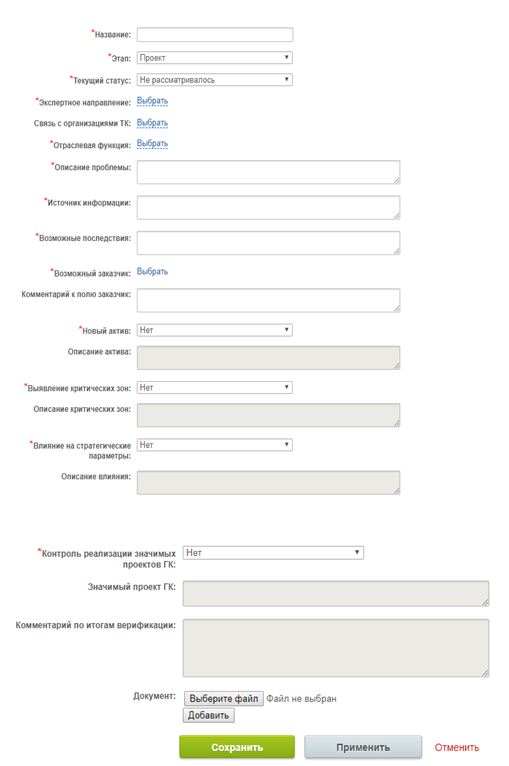 *Название:

*Этап: Проект

*Текущий статус: Не рассматривалось

*Экспертное направление: Выбрать

Связь с организациями ТК: Выбрать

*Отраслевая функция: Выбрать

*Описание проблемы:

*Источник информации:

*Возможные последствия:

*Возможный заказчик: Выбрать

Комментарий к полю заказчик:

*Новый актив: Нет

Описание актива:

*Выявление критических зон: Нет

Описание критических зон:

*Влияние на стратегические параметры: Нет

Описание влияния:

*Контроль реализации значимых проектов ГК: Нет

Значимый проект ГК:

Комментарий по итогам верификации:

Документ: Выберите файл Файл не выбран

Добавить

Сохранить Применить Отменить